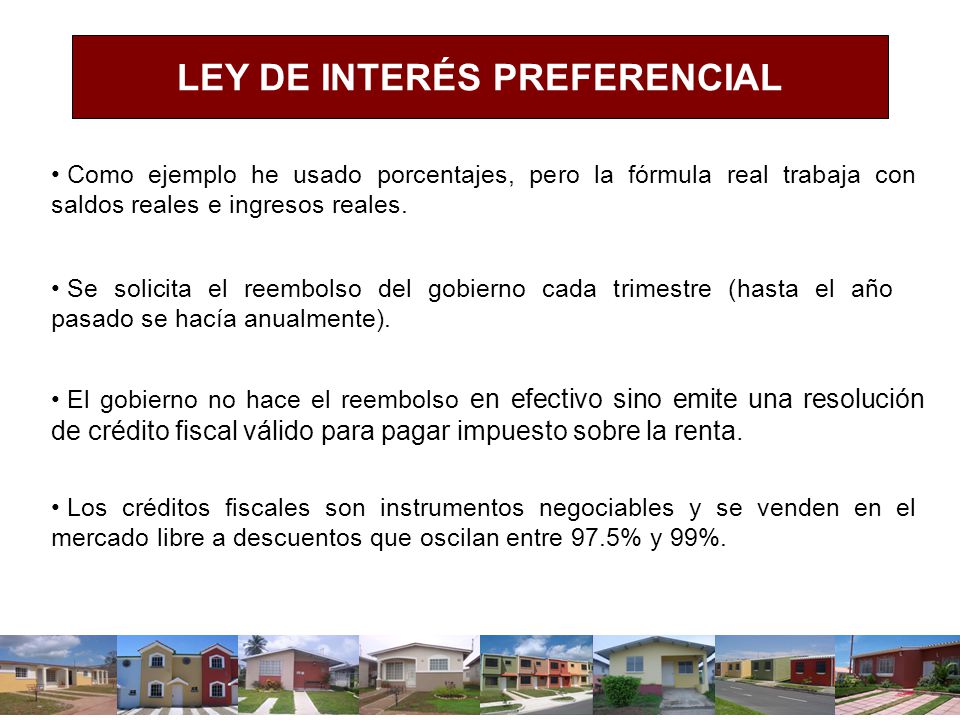 LEY DE INTERÉS PREFERENCIAL

• Como ejemplo he usado porcentajes, pero la fórmula real trabaja con saldos reales e ingresos reales.

• Se solicita el reembolso del gobierno cada trimestre (hasta el año pasado se hacía anualmente).

• El gobierno no hace el reembolso en efectivo sino emite una resolución de crédito fiscal válido para pagar impuesto sobre la renta.

• Los créditos fiscales son instrumentos negociables y se venden en el mercado libre a descuentos que oscilan entre 97.5% y 99%.